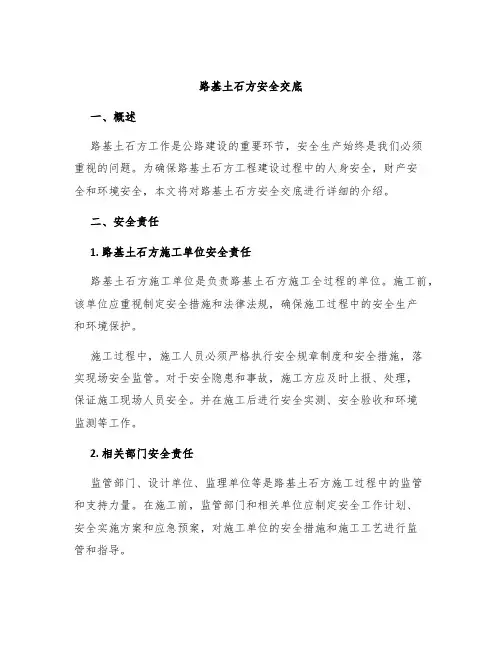 路基土石方安全交底

一、概述

路基土石方工作是公路建设的重要环节，安全生产始终是我们必须重视的问题。为确保路基土石方工程建设过程中的人身安全，财产安全和环境安全，本文将对路基土石方安全交底进行详细的介绍。

二、安全责任

1. 路基土石方施工单位安全责任

路基土石方施工单位是负责路基土石方施工全过程的单位。施工前，该单位应重视制定安全措施和法律法规，确保施工过程中的安全生产和环境保护。

施工过程中，施工人员必须严格执行安全规章制度和安全措施，落实现场安全监管。对于安全隐患和事故，施工方应及时上报、处理，保证施工现场人员安全。并在施工后进行安全实测、安全验收和环境监测等工作。

2. 相关部门安全责任

监管部门、设计单位、监理单位等是路基土石方施工过程中的监管和支持力量。在施工前，监管部门和相关单位应制定安全工作计划、安全实施方案和应急预案，对施工单位的安全措施和施工工艺进行监管和指导。